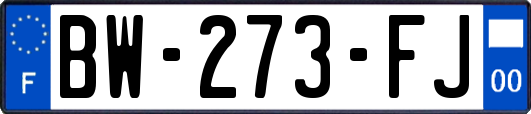 F

BW-273-FJ

00